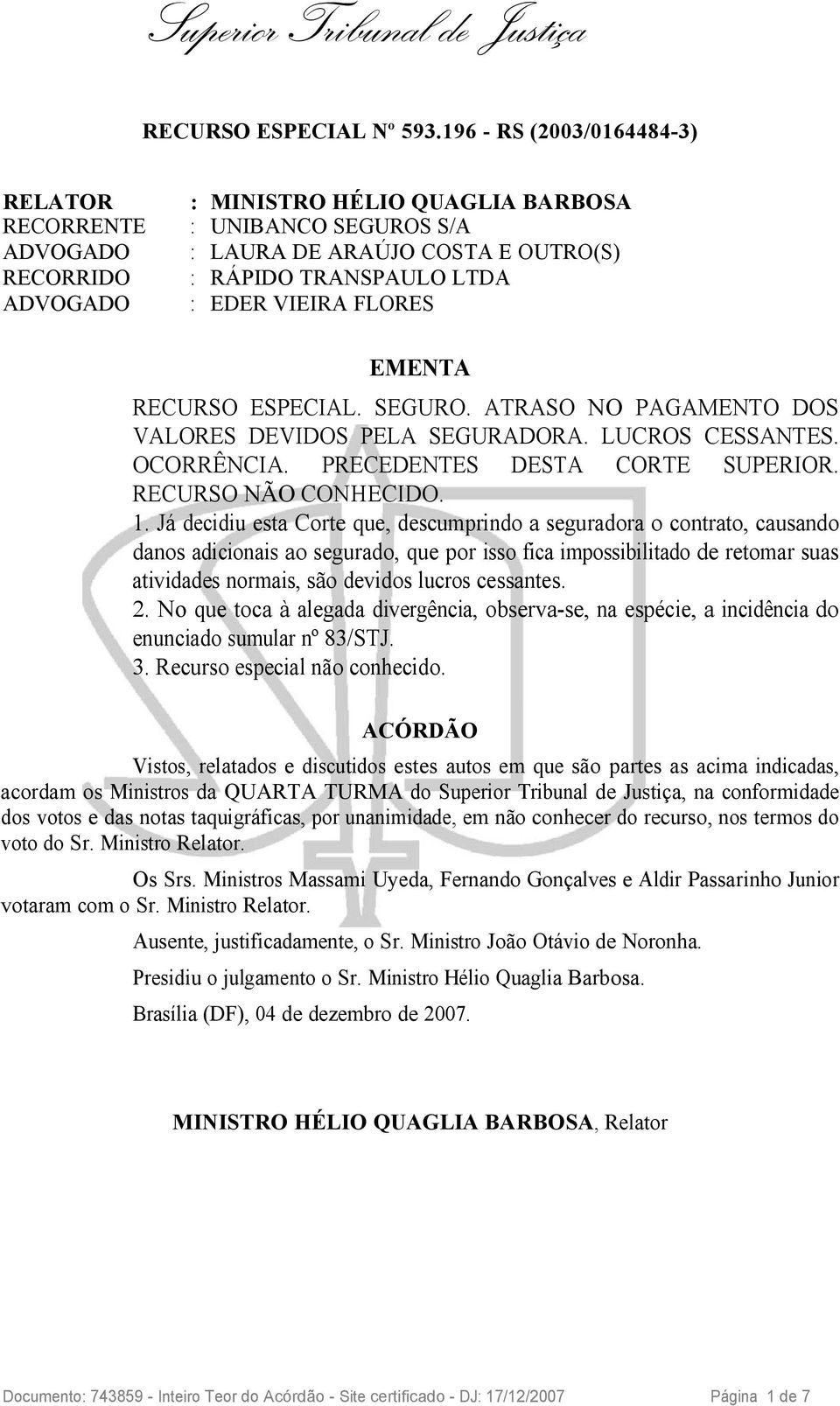 Superior Tribunal de Justiça

RECURSO ESPECIAL Nº 593.196 - RS (2003/0164484-3)

RELATOR : MINISTRO HÉLIO QUAGLIA BARBOSA
RECORRENTE : UNIBANCO SEGUROS S/A
ADVOGADO : LAURA DE ARAÚJO COSTA E OUTRO(S)
RECORRIDO : RÁPIDO TRANSPAULO LTDA
ADVOGADO : EDER VIEIRA FLORES

EMENTA

RECURSO ESPECIAL. SEGURO. ATRASO NO PAGAMENTO DOS VALORES DEVIDOS PELA SEGURADORA. LUCROS CESSANTES. OCORRÊNCIA. PRECEDENTES DESTA CORTE SUPERIOR. RECURSO NÃO CONHECIDO.
1. Já decidiu esta Corte que, descumprindo a seguradora o contrato, causando danos adicionais ao segurado, que por isso fica impossibilitado de retomar suas atividades normais, são devidos lucros cessantes.
2. No que toca à alegada divergência, observa-se, na espécie, a incidência do enunciado sumular nº 83/STJ.
3. Recurso especial não conhecido.

ACÓRDÃO

Vistos, relatados e discutidos estes autos em que são partes as acima indicadas, acordam os Ministros da QUARTA TURMA do Superior Tribunal de Justiça, na conformidade dos votos e das notas taquigráficas, por unanimidade, em não conhecer do recurso, nos termos do voto do Sr. Ministro Relator.

Os Srs. Ministros Massami Uyeda, Fernando Gonçalves e Aldir Passarinho Junior votaram com o Sr. Ministro Relator.

Ausente, justificadamente, o Sr. Ministro João Otávio de Noronha.

Presidiu o julgamento o Sr. Ministro Hélio Quaglia Barbosa.

Brasília (DF), 04 de dezembro de 2007.

MINISTRO HÉLIO QUAGLIA BARBOSA, Relator

Documento: 743859 - Inteiro Teor do Acórdão - Site certificado - DJ: 17/12/2007 Página 1 de 7